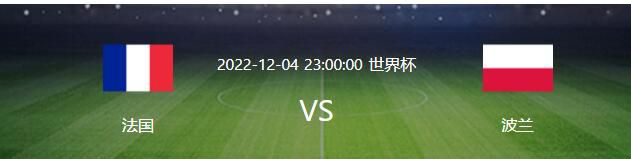 2022-12-04 23:00:00 世界杯

法国

VS

波兰